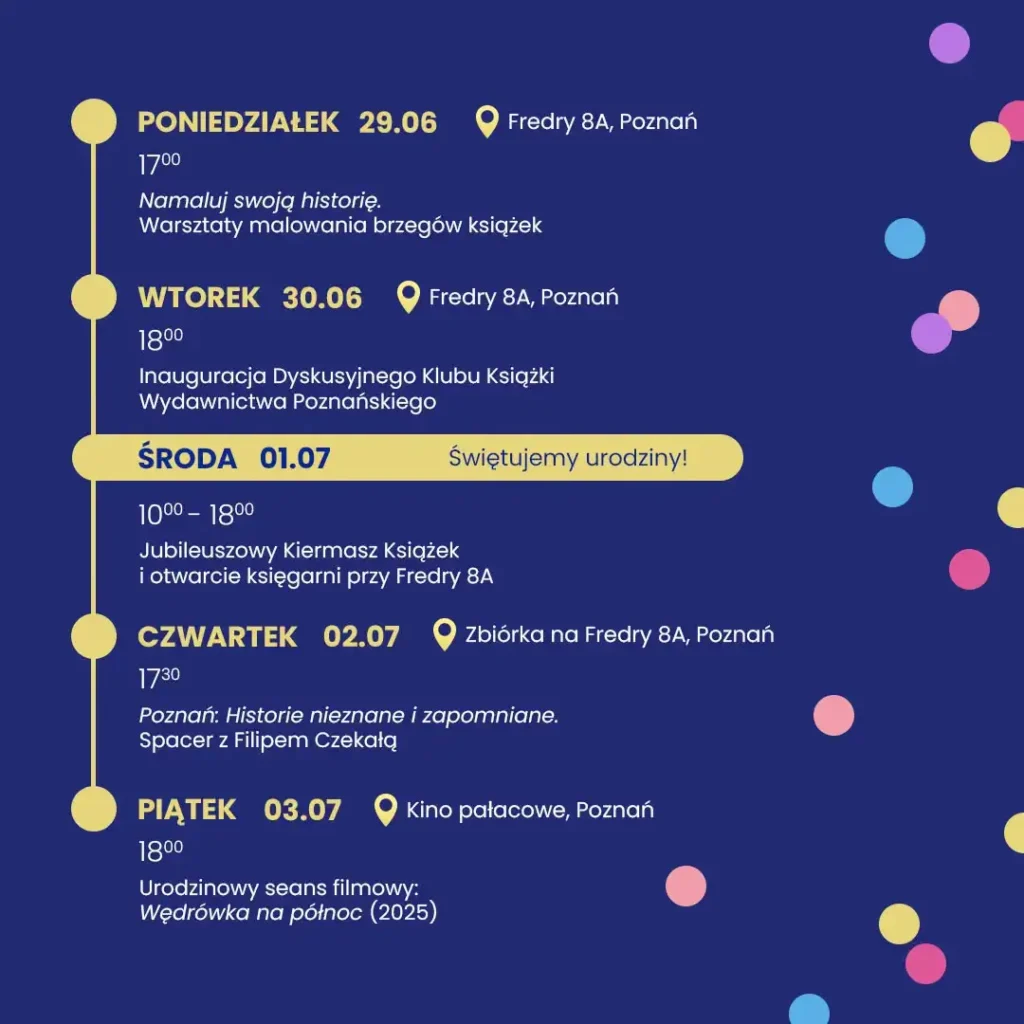 PONIEDZIAŁEK 29.06 Fredry 8A, Poznań

$17^{00}$

Namaluj swoją historię.
Warsztaty malowania brzegów książek

WTOREK 30.06 Fredry 8A, Poznań

$18^{00}$

Inauguracja Dyskusyjnego Klubu Książki Wydawnictwa Poznańskiego

ŚRODA 01.07 Świętujemy urodziny!

$10^{00}$ – $18^{00}$

Jubileuszowy Kiermasz Książek i otwarcie księgarni przy Fredry 8A

CZWARTEK 02.07 Zbiórka na Fredry 8A, Poznań

$17^{30}$

Poznań: Historie nieznane i zapomniane.
Spacer z Filipem Czekałą

PIĄTEK 03.07 Kino pałacowe, Poznań

$18^{00}$

Urodzinowy seans filmowy:
Wędrówka na północ (2025)